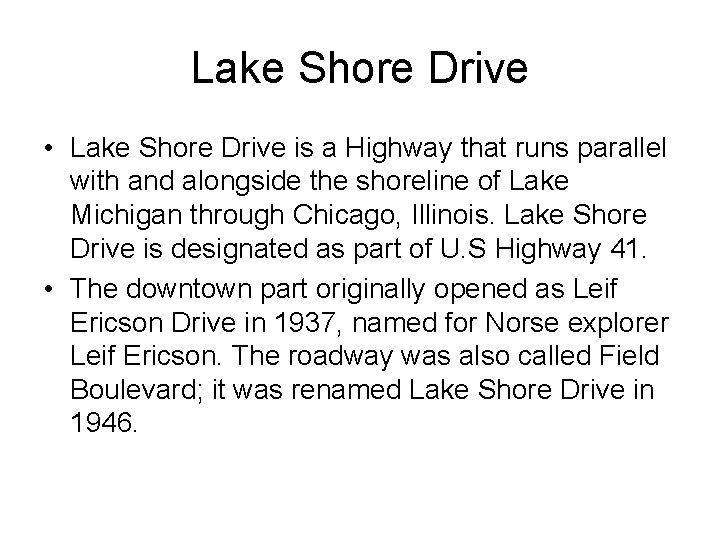 Lake Shore Drive

• Lake Shore Drive is a Highway that runs parallel with and alongside the shoreline of Lake Michigan through Chicago, Illinois. Lake Shore Drive is designated as part of U.S Highway 41.

• The downtown part originally opened as Leif Ericson Drive in 1937, named for Norse explorer Leif Ericson. The roadway was also called Field Boulevard; it was renamed Lake Shore Drive in 1946.